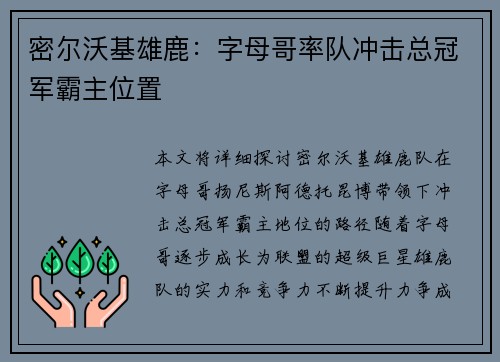 密尔沃基雄鹿：字母哥率队冲击总冠军霸主位置

本文将详细探讨密尔沃基雄鹿队在字母哥扬尼斯阿德托昆博带领下冲击总冠军霸主地位的路径随着字母哥逐步成长为联盟的超级巨星雄鹿队的实力和竞争力不断提升力争成